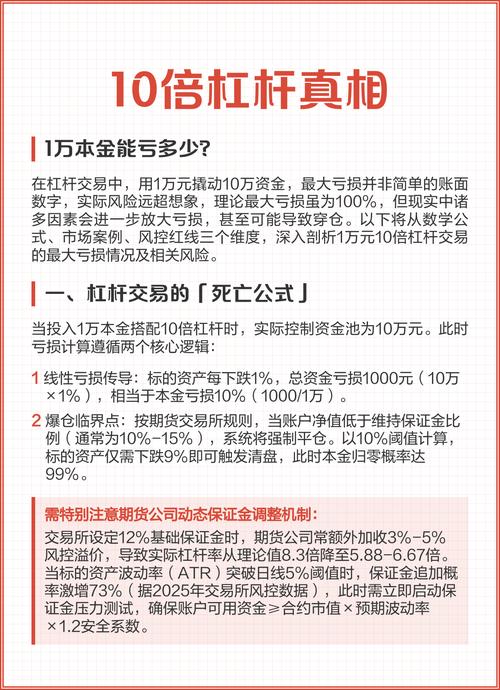 10倍杠杆真相

1万本金能亏多少?

在杠杆交易中，用1万元撬动10万资金，最大亏损并非简单的账面数字，实际风险远超想象，理论最大亏损虽为100%，但现实中诸多因素会进一步放大亏损，甚至可能导致穿仓。以下将从数学公式、市场案例、风控红线三个维度，深入剖析1万元10倍杠杆交易的最大亏损情况及相关风险。

一、杠杆交易的「死亡公式」

当投入1万本金搭配10倍杠杆时，实际控制资金池为10万元。此时亏损计算遵循两个核心逻辑：

1 线性亏损传导：标的资产每下跌1%，总资金亏损1000元（10万×1%），相当于本金亏损10%（1000/1万）。

2 爆仓临界点：按期货交易所规则，当账户净值低于维持保证金比例（通常为10%-15%），系统将强制平仓。以10%阈值计算，标的资产仅需下跌9%即可触发清盘，此时本金归零概率达99%。

需特别注意期货公司动态保证金调整机制：
交易所设定12%基础保证金时，期货公司常额外加收3%-5%风控溢价，导致实际杠杆率从理论值8.3倍降至5.88-6.67倍。当标的资产波动率（ATR）突破日线5%阈值时，保证金追加概率激增73%（据2025年交易所风控数据），此时需立即启动保证金压力测试，确保账户可用资金≥合约市值×预期波动率×1.2安全系数。